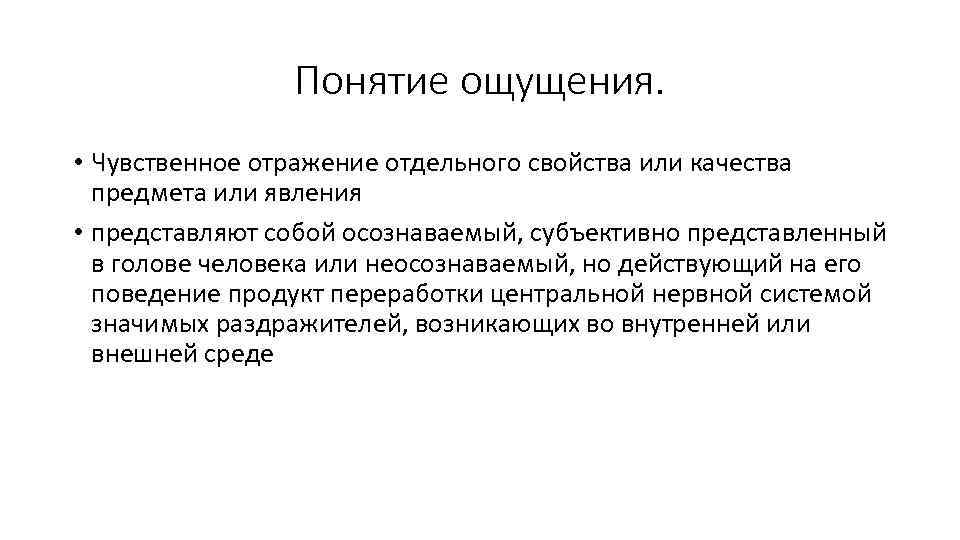 Понятие ощущения.

• Чувственное отражение отдельного свойства или качества предмета или явления

• представляют собой осознаваемый, субъективно представленный в голове человека или неосознаваемый, но действующий на его поведение продукт переработки центральной нервной системой значимых раздражителей, возникающих во внутренней или внешней среде